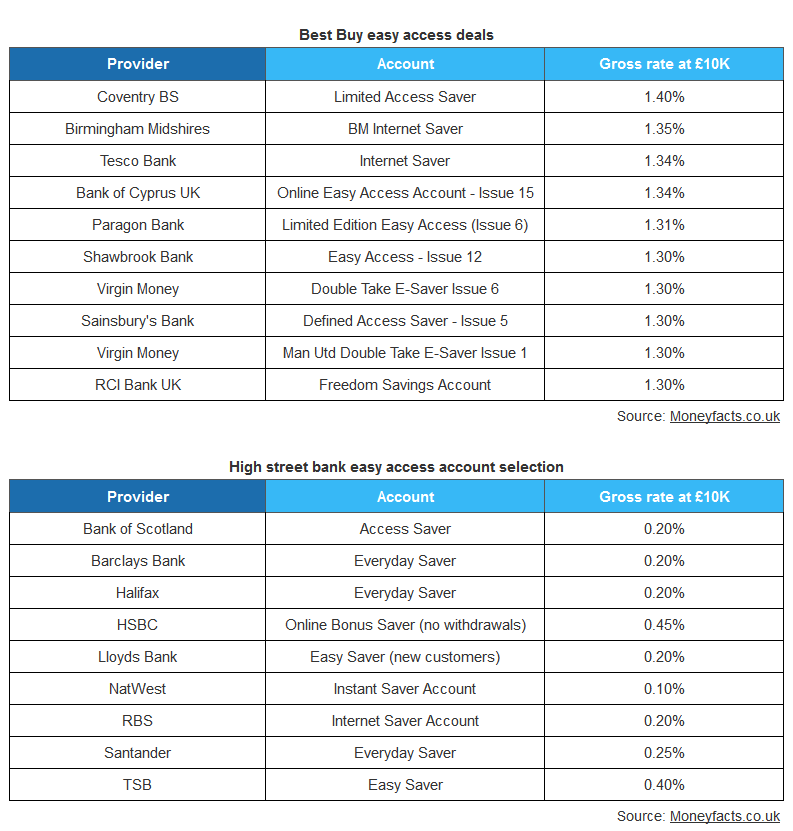 Best Buy easy access deals

| Provider | Account | Gross rate at £10K |
|---|---|---|
| Coventry BS | Limited Access Saver | 1.40% |
| Birmingham Midshires | BM Internet Saver | 1.35% |
| Tesco Bank | Internet Saver | 1.34% |
| Bank of Cyprus UK | Online Easy Access Account - Issue 15 | 1.34% |
| Paragon Bank | Limited Edition Easy Access (Issue 6) | 1.31% |
| Shawbrook Bank | Easy Access - Issue 12 | 1.30% |
| Virgin Money | Double Take E-Saver Issue 6 | 1.30% |
| Sainsbury's Bank | Defined Access Saver - Issue 5 | 1.30% |
| Virgin Money | Man Utd Double Take E-Saver Issue 1 | 1.30% |
| RCI Bank UK | Freedom Savings Account | 1.30% |

Source: Moneyfacts.co.uk

High street bank easy access account selection

| Provider | Account | Gross rate at £10K |
|---|---|---|
| Bank of Scotland | Access Saver | 0.20% |
| Barclays Bank | Everyday Saver | 0.20% |
| Halifax | Everyday Saver | 0.20% |
| HSBC | Online Bonus Saver (no withdrawals) | 0.45% |
| Lloyds Bank | Easy Saver (new customers) | 0.20% |
| NatWest | Instant Saver Account | 0.10% |
| RBS | Internet Saver Account | 0.20% |
| Santander | Everyday Saver | 0.25% |
| TSB | Easy Saver | 0.40% |

Source: Moneyfacts.co.uk